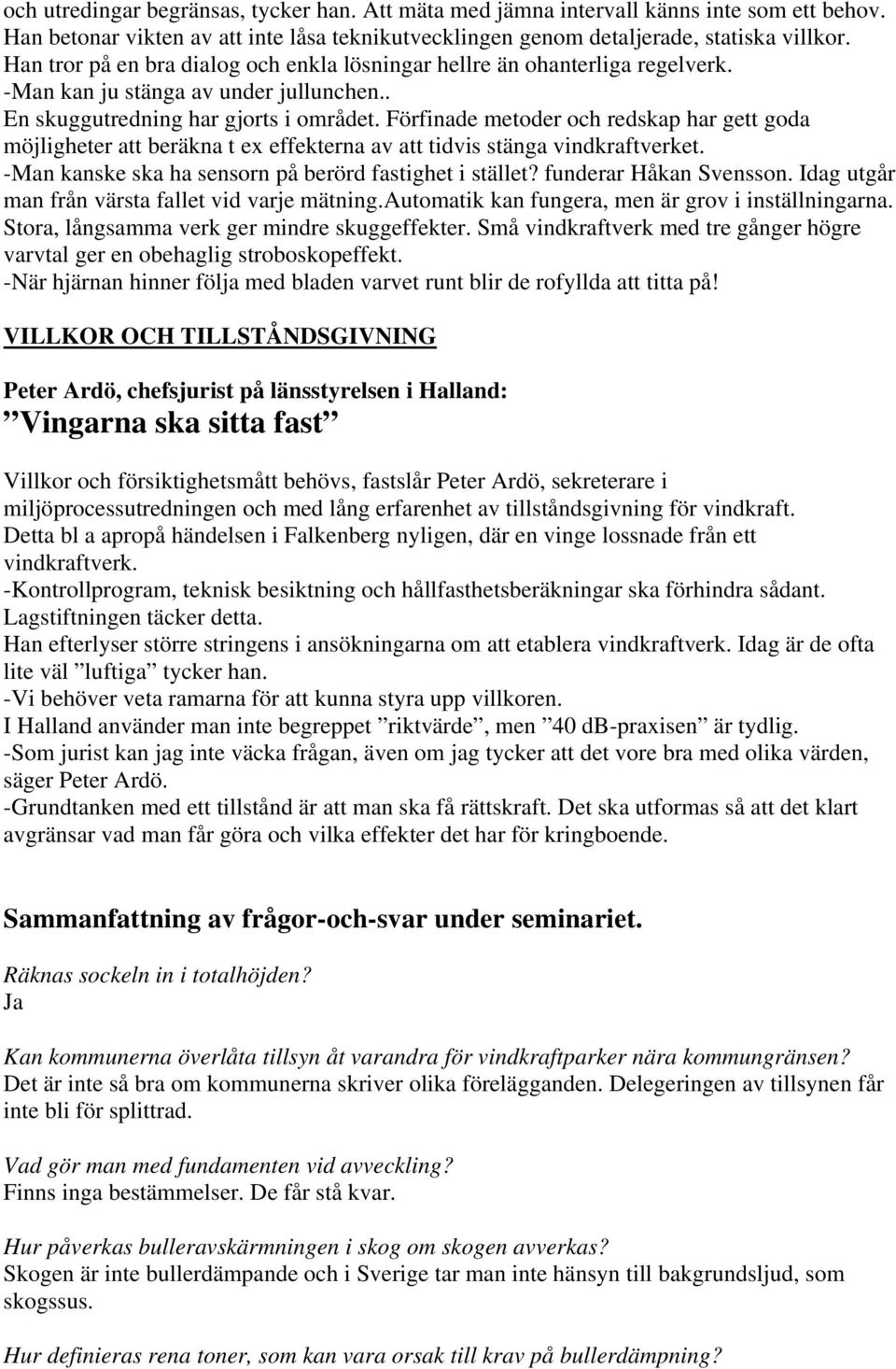 och utredingar begränsas, tycker han. Att mäta med jämna intervall känns inte som ett behov. Han betonar vikten av att inte låsa teknikutvecklingen genom detaljerade, statiska villkor. Han tror på en bra dialog och enkla lösningar hellre än ohanterliga regelverk.
-Man kan ju stänga av under jullunchen..
En skuggutredning har gjorts i området. Förfinade metoder och redskap har gett goda möjligheter att beräkna t ex effekterna av att tidvis stänga vindkraftverket.
-Man kanske ska ha sensorn på berörd fastighet i stället? funderar Håkan Svensson. Idag utgår man från värsta fallet vid varje mätning.Automatik kan fungera, men är grov i inställningarna. Stora, långsamma verk ger mindre skuggeffekter. Små vindkraftverk med tre gånger högre varvtal ger en obehaglig stroboskopeffekt.
-När hjärnan hinner följa med bladen varvet runt blir de rofyllda att titta på!

VILLKOR OCH TILLSTÅNDSGIVNING

Peter Ardö, chefsjurist på länsstyrelsen i Halland:
”Vingarna ska sitta fast”

Villkor och försiktighetsmått behövs, fastslår Peter Ardö, sekreterare i miljöprocessutredningen och med lång erfarenhet av tillståndsgivning för vindkraft.
Detta bl a apropå händelsen i Falkenberg nyligen, där en vinge lossnade från ett vindkraftverk.
-Kontrollprogram, teknisk besiktning och hållfasthetsberäkningar ska förhindra sådant. Lagstiftningen täcker detta.
Han efterlyser större stringens i ansökningarna om att etablera vindkraftverk. Idag är de ofta lite väl ”luftiga” tycker han.
-Vi behöver veta ramarna för att kunna styra upp villkoren.
I Halland använder man inte begreppet ”riktvärde”, men ”40 dB-praxisen” är tydlig.
-Som jurist kan jag inte väcka frågan, även om jag tycker att det vore bra med olika värden, säger Peter Ardö.
-Grundtanken med ett tillstånd är att man ska få rättskraft. Det ska utformas så att det klart avgränsar vad man får göra och vilka effekter det har för kringboende.

Sammanfattning av frågor-och-svar under seminariet.

Räknas sockeln in i totalhöjden?
Ja

Kan kommunerna överlåta tillsyn åt varandra för vindkraftparker nära kommungränsen?
Det är inte så bra om kommunerna skriver olika förelägganden. Delegeringen av tillsynen får inte bli för splittrad.

Vad gör man med fundamenten vid avveckling?
Finns inga bestämmelser. De får stå kvar.

Hur påverkas bulleravskärmningen i skog om skogen avverkas?
Skogen är inte bullerdämpande och i Sverige tar man inte hänsyn till bakgrundsljud, som skogssus.

Hur definieras rena toner, som kan vara orsak till krav på bullerdämpning?